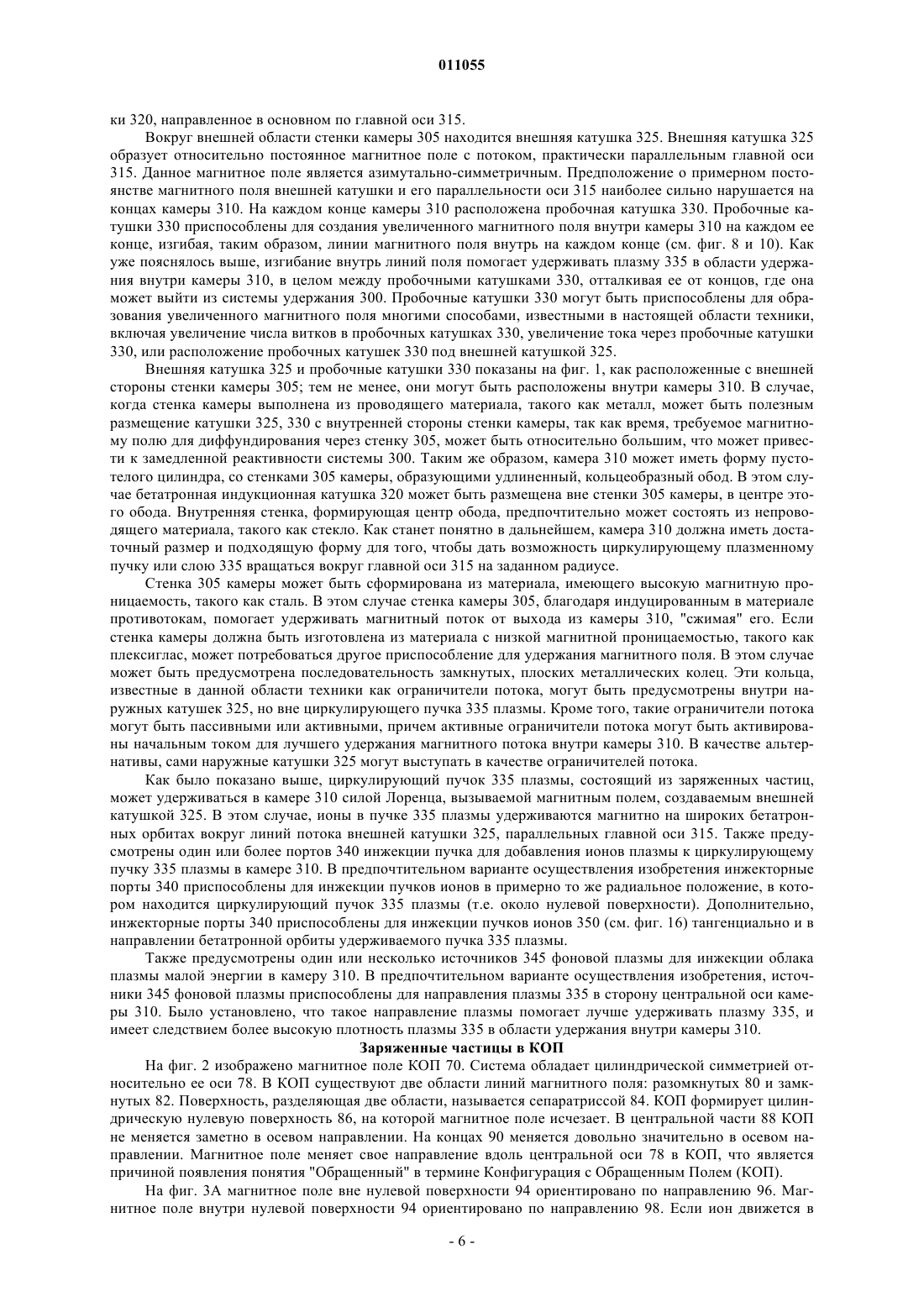 011055

ки 320, направленное в основном по главной оси 315.

Вокруг внешней области стенки камеры 305 находится внешняя катушка 325. Внешняя катушка 325 образует относительно постоянное магнитное поле с потоком, практически параллельным главной оси 315. Данное магнитное поле является азимутально-симметричным. Предположение о примерном постоянстве магнитного поля внешней катушки и его параллельности оси 315 наиболее сильно нарушается на концах камеры 310. На каждом конце камеры 310 расположена пробочная катушка 330. Пробочные катушки 330 приспособлены для создания увеличенного магнитного поля внутри камеры 310 на каждом ее конце, изгибая, таким образом, линии магнитного поля внутрь на каждом конце (см. фиг. 8 и 10). Как уже пояснялось выше, изгибание внутрь линий поля помогает удерживать плазму 335 в области удержания внутри камеры 310, в целом между пробочными катушками 330, отталкивая ее от концов, где она может выйти из системы удержания 300. Пробочные катушки 330 могут быть приспособлены для образования увеличенного магнитного поля многими способами, известными в настоящей области техники, включая увеличение числа витков в пробочных катушках 330, увеличение тока через пробочные катушки 330, или расположение пробочных катушек 330 под внешней катушкой 325.

Внешняя катушка 325 и пробочные катушки 330 показаны на фиг. 1, как расположенные с внешней стороны стенки камеры 305; тем не менее, они могут быть расположены внутри камеры 310. В случае, когда стенка камеры выполнена из проводящего материала, такого как металл, может быть полезным размещение катушки 325, 330 с внутренней стороны стенки камеры, так как время, требуемое магнитному полю для диффундирования через стенку 305, может быть относительно большим, что может привести к замедленной реактивности системы 300. Таким же образом, камера 310 может иметь форму пустотелого цилиндра, со стенками 305 камеры, образующими удлиненный, кольцеобразный обод. В этом случае бетатронная индукционная катушка 320 может быть размещена вне стенки 305 камеры, в центре этого обода. Внутренняя стенка, формирующая центр обода, предпочтительно может состоять из непроводящего материала, такого как стекло. Как станет понятно в дальнейшем, камера 310 должна иметь достаточный размер и подходящую форму для того, чтобы дать возможность циркулирующему плазменному пучку или слою 335 вращаться вокруг главной оси 315 на заданном радиусе.

Стенка 305 камеры может быть сформирована из материала, имеющего высокую магнитную проницаемость, такого как сталь. В этом случае стенка камеры 305, благодаря индуцированным в материале противотокам, помогает удерживать магнитный поток от выхода из камеры 310, "сжимая" его. Если стенка камеры должна быть изготовлена из материала с низкой магнитной проницаемостью, такого как плексиглас, может потребоваться другое приспособление для удержания магнитного поля. В этом случае может быть предусмотрена последовательность замкнутых, плоских металлических колец. Эти кольца, известные в данной области техники как ограничители потока, могут быть предусмотрены внутри наружных катушек 325, но вне циркулирующего пучка 335 плазмы. Кроме того, такие ограничители потока могут быть пассивными или активными, причем активные ограничители потока могут быть активированы начальным током для лучшего удержания магнитного потока внутри камеры 310. В качестве альтернативы, сами наружные катушки 325 могут выступать в качестве ограничителей потока.

Как было показано выше, циркулирующий пучок 335 плазмы, состоящий из заряженных частиц, может удерживаться в камере 310 силой Лоренца, вызываемой магнитным полем, создаваемым внешней катушкой 325. В этом случае, ионы в пучке 335 плазмы удерживаются магнитно на широких бетатронных орбитах вокруг линий потока внешней катушки 325, параллельных главной оси 315. Также предусмотрены один или более портов 340 инжекции пучка для добавления ионов плазмы к циркулирующему пучку 335 плазмы в камере 310. В предпочтительном варианте осуществления изобретения инжекторные порты 340 приспособлены для инжекции пучков ионов в примерно то же радиальное положение, в котором находится циркулирующий пучок 335 плазмы (т.е. около нулевой поверхности). Дополнительно, инжекторные порты 340 приспособлены для инжекции пучков ионов 350 (см. фиг. 16) тангенциально и в направлении бетатронной орбиты удерживаемого пучка 335 плазмы.

Также предусмотрены один или несколько источников 345 фоновой плазмы для инжекции облака плазмы малой энергии в камеру 310. В предпочтительном варианте осуществления изобретения, источники 345 фоновой плазмы приспособлены для направления плазмы 335 в сторону центральной оси камеры 310. Было установлено, что такое направление плазмы помогает лучше удерживать плазму 335, и имеет следствием более высокую плотность плазмы 335 в области удержания внутри камеры 310.

Заряженные частицы в КОП

На фиг. 2 изображено магнитное поле КОП 70. Система обладает цилиндрической симметрией относительно ее оси 78. В КОП существуют две области линий магнитного поля: разомкнутых 80 и замкнутых 82. Поверхность, разделяющая две области, называется сепаратриссой 84. КОП формирует цилиндрическую нулевую поверхность 86, на которой магнитное поле исчезает. В центральной части 88 КОП не меняется заметно в осевом направлении. На концах 90 меняется довольно значительно в осевом направлении. Магнитное поле меняет свое направление вдоль центральной оси 78 в КОП, что является причиной появления понятия "Обращенный" в термине Конфигурация с Обращенным Полем (КОП).

На фиг. 3А магнитное поле вне нулевой поверхности 94 ориентировано по направлению 96. Магнитное поле внутри нулевой поверхности 94 ориентировано по направлению 98. Если ион движется в

- 6 -